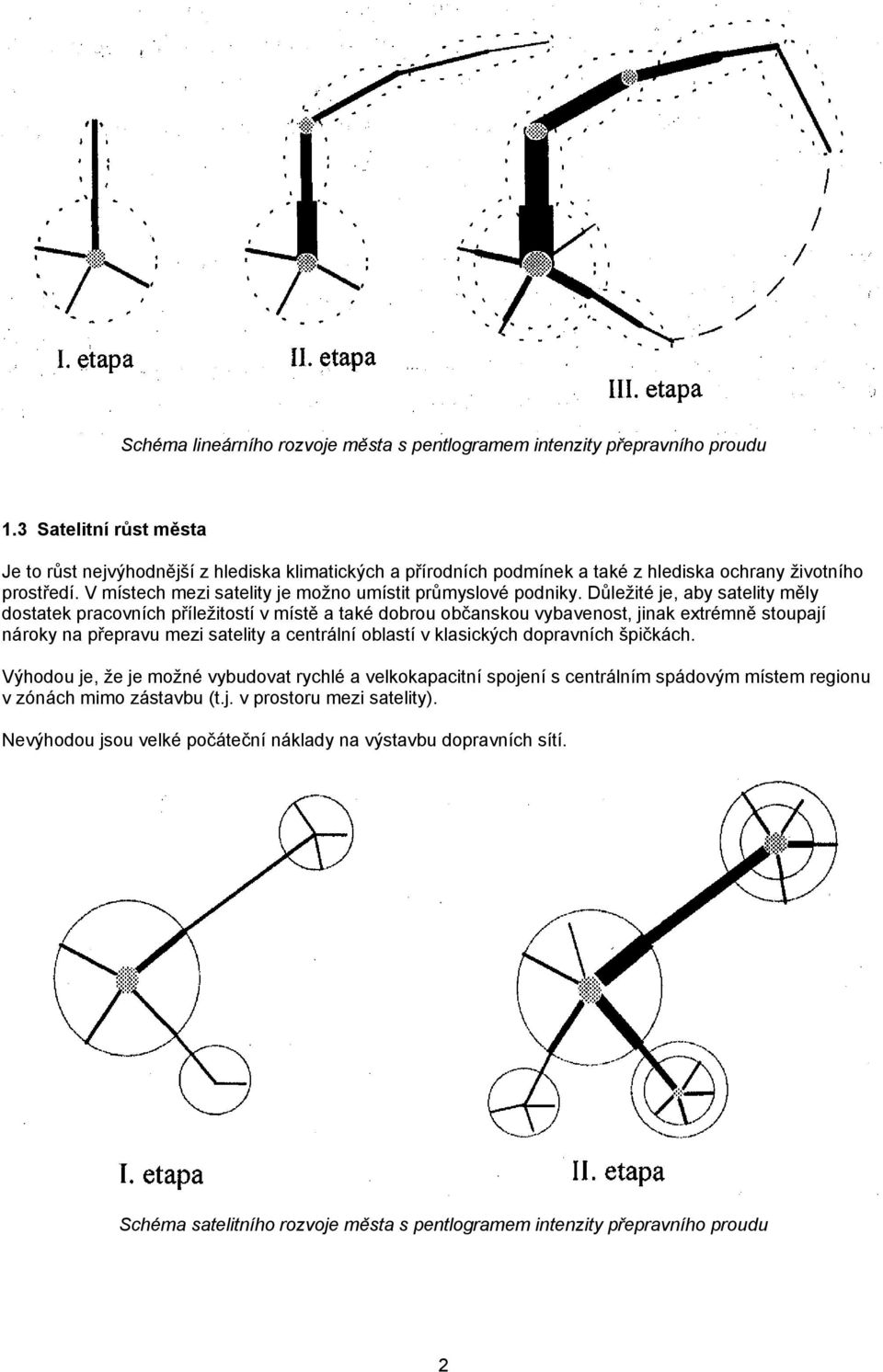 I. etapa

II. etapa

III. etapa

Schéma lineárního rozvoje města s pentlogramem intenzity přepravního proudu

1.3 Satelitní růst města

Je to růst nejvýhodnější z hlediska klimatických a přírodních podmínek a také z hlediska ochrany životního prostředí. V místech mezi satelity je možno umístit průmyslové podniky. Důležité je, aby satelity měly dostatek pracovních příležitostí v místě a také dobrou občanskou vybavenost, jinak extrémně stoupají nároky na přepravu mezi satelity a centrální oblastí v klasických dopravních špičkách.

Výhodou je, že je možné vybudovat rychlé a velkokapacitní spojení s centrálním spádovým místem regionu v zónách mimo zástavbu (t.j. v prostoru mezi satelity).

Nevýhodou jsou velké počáteční náklady na výstavbu dopravních sítí.

I. etapa

II. etapa

Schéma satelitního rozvoje města s pentlogramem intenzity přepravního proudu

2